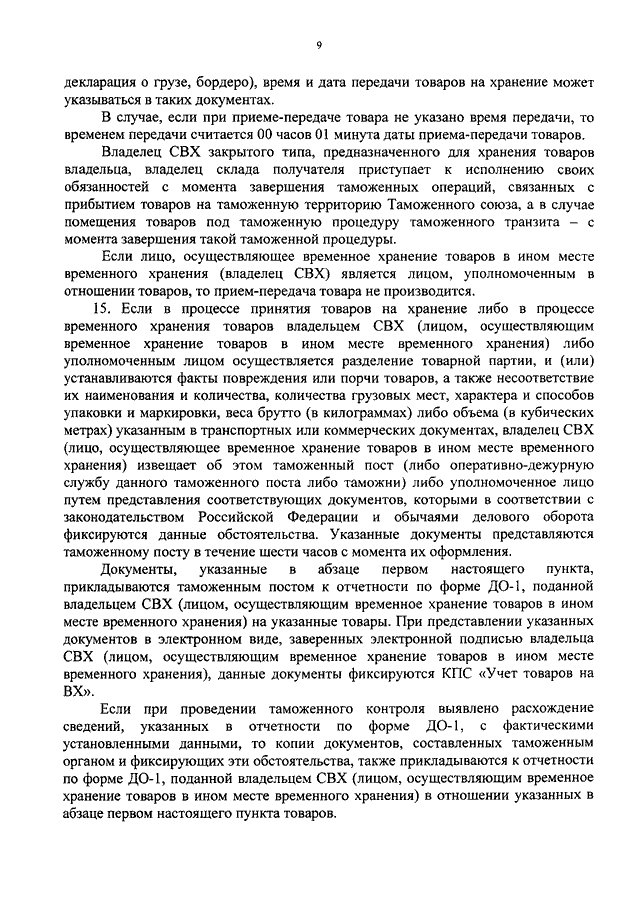 9

декларация о грузе, бордеро), время и дата передачи товаров на хранение может указываться в таких документах.

В случае, если при приеме-передаче товара не указано время передачи, то временем передачи считается 00 часов 01 минута даты приема-передачи товаров.

Владелец СВХ закрытого типа, предназначенного для хранения товаров владельца, владелец склада получателя приступает к исполнению своих обязанностей с момента завершения таможенных операций, связанных с прибытием товаров на таможенную территорию Таможенного союза, а в случае помещения товаров под таможенную процедуру таможенного транзита – с момента завершения такой таможенной процедуры.

Если лицо, осуществляющее временное хранение товаров в ином месте временного хранения (владелец СВХ) является лицом, уполномоченным в отношении товаров, то прием-передача товара не производится.

15. Если в процессе принятия товаров на хранение либо в процессе временного хранения товаров владельцем СВХ (лицом, осуществляющим временное хранение товаров в ином месте временного хранения) либо уполномоченным лицом осуществляется разделение товарной партии, и (или) устанавливаются факты повреждения или порчи товаров, а также несоответствие их наименования и количества, количества грузовых мест, характера и способов упаковки и маркировки, веса брутто (в килограммах) либо объема (в кубических метрах) указанным в транспортных или коммерческих документах, владелец СВХ (лицо, осуществляющее временное хранение товаров в ином месте временного хранения) извещает об этом таможенный пост (либо оперативно-дежурную службу данного таможенного поста либо таможни) либо уполномоченное лицо путем представления соответствующих документов, которыми в соответствии с законодательством Российской Федерации и обычаями делового оборота фиксируются данные обстоятельства. Указанные документы представляются таможенному посту в течение шести часов с момента их оформления.

Документы, указанные в абзаце первом настоящего пункта, прикладываются таможенным постом к отчетности по форме ДО-1, поданной владельцем СВХ (лицом, осуществляющим временное хранение товаров в ином месте временного хранения) на указанные товары. При представлении указанных документов в электронном виде, заверенных электронной подписью владельца СВХ (лицом, осуществляющим временное хранение товаров в ином месте временного хранения), данные документы фиксируются КПС «Учет товаров на ВХ».

Если при проведении таможенного контроля выявлено расхождение сведений, указанных в отчетности по форме ДО-1, с фактическими установленными данными, то копии документов, составленных таможенным органом и фиксирующих эти обстоятельства, также прикладываются к отчетности по форме ДО-1, поданной владельцем СВХ (лицом, осуществляющим временное хранение товаров в ином месте временного хранения) в отношении указанных в абзаце первом настоящего пункта товаров.